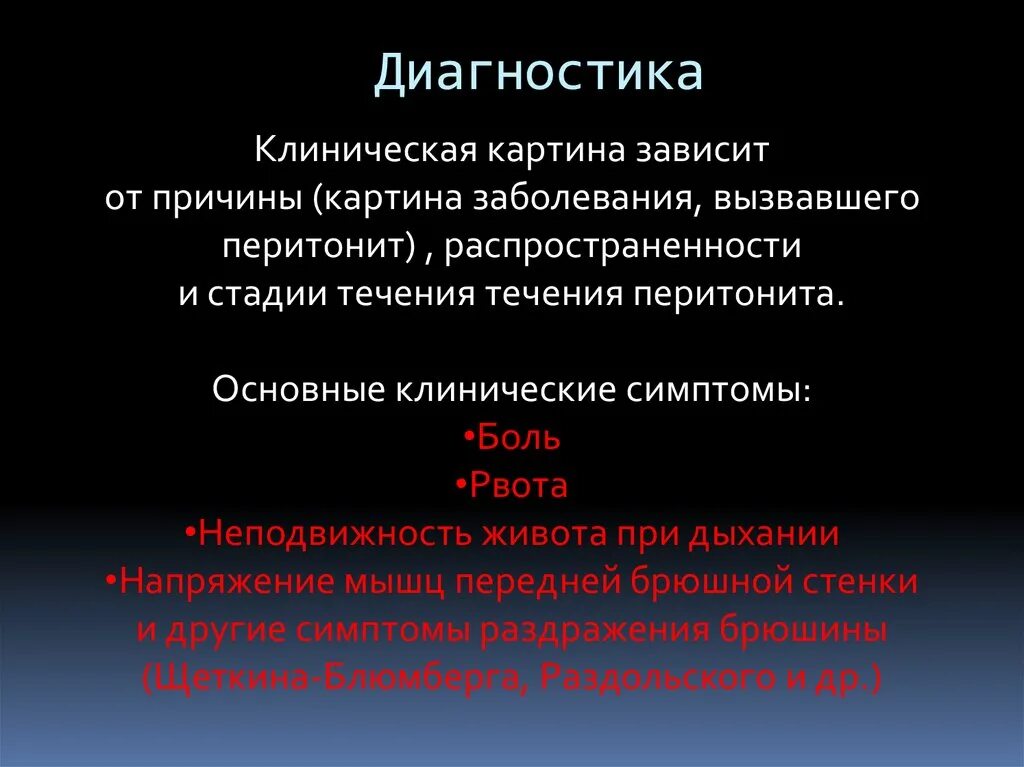 Диагностика

Клиническая картина зависит от причины (картина заболевания, вызвавшего перитонит) , распространенности и стадии течения течения перитонита.

Основные клинические симптомы:
•Боль
•Рвота
•Неподвижность живота при дыхании
•Напряжение мышц передней брюшной стенки и другие симптомы раздражения брюшины (Щеткина-Блюмберга, Раздольского и др.)